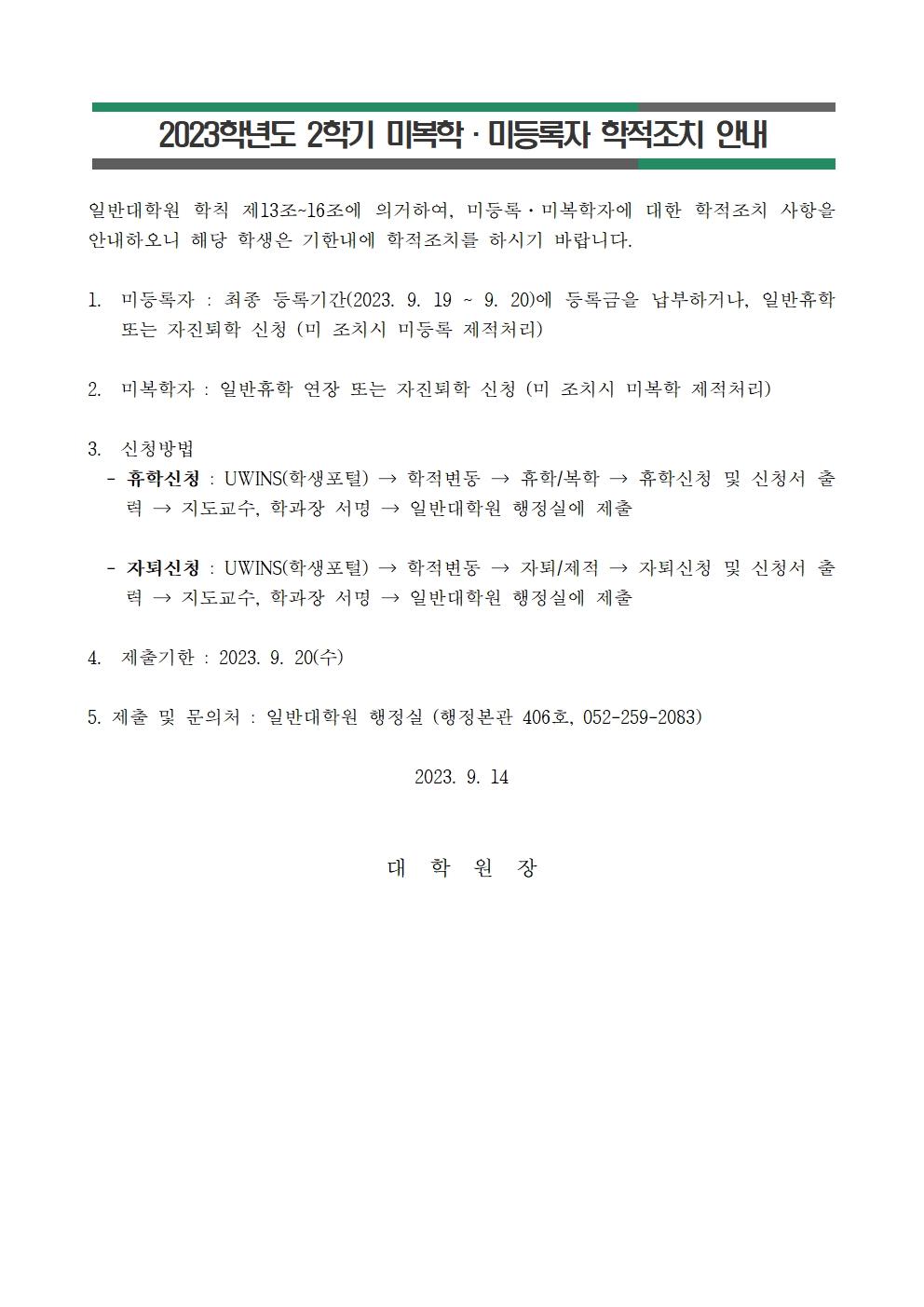 2023학년도 2학기 미복학 · 미등록자 학적조치 안내

일반대학원 학칙 제13조~16조에 의거하여, 미등록·미복학자에 대한 학적조치 사항을 안내하오니 해당 학생은 기한내에 학적조치를 하시기 바랍니다.

1. 미등록자 : 최종 등록기간(2023. 9. 19 ~ 9. 20)에 등록금을 납부하거나, 일반휴학 또는 자진퇴학 신청 (미 조치시 미등록 제적처리)

2. 미복학자 : 일반휴학 연장 또는 자진퇴학 신청 (미 조치시 미복학 제적처리)

3. 신청방법
- 휴학신청 : UWINS(학생포털) → 학적변동 → 휴학/복학 → 휴학신청 및 신청서 출력 → 지도교수, 학과장 서명 → 일반대학원 행정실에 제출

- 자퇴신청 : UWINS(학생포털) → 학적변동 → 자퇴/제적 → 자퇴신청 및 신청서 출력 → 지도교수, 학과장 서명 → 일반대학원 행정실에 제출

4. 제출기한 : 2023. 9. 20(수)

5. 제출 및 문의처 : 일반대학원 행정실 (행정본관 406호, 052-259-2083)

2023. 9. 14

대 학 원 장